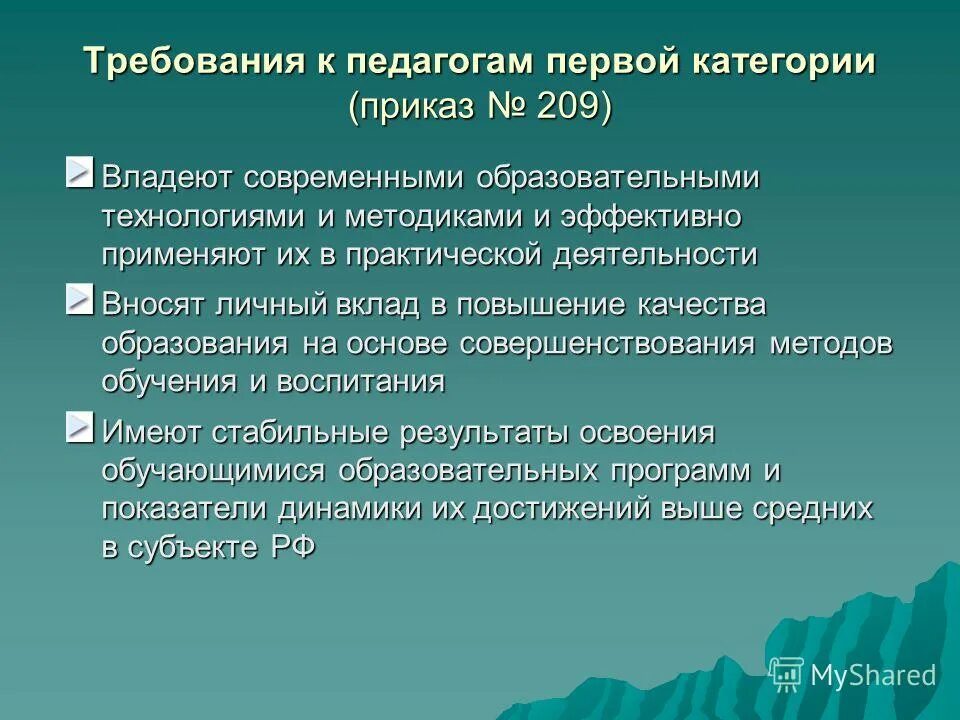 Требования к педагогам первой категории
(приказ № 209)

Владеют современными образовательными технологиями и методиками и эффективно применяют их в практической деятельности

Вносят личный вклад в повышение качества образования на основе совершенствования методов обучения и воспитания

Имеют стабильные результаты освоения обучающимися образовательных программ и показатели динамики их достижений выше средних в субъекте РФ

MyShared